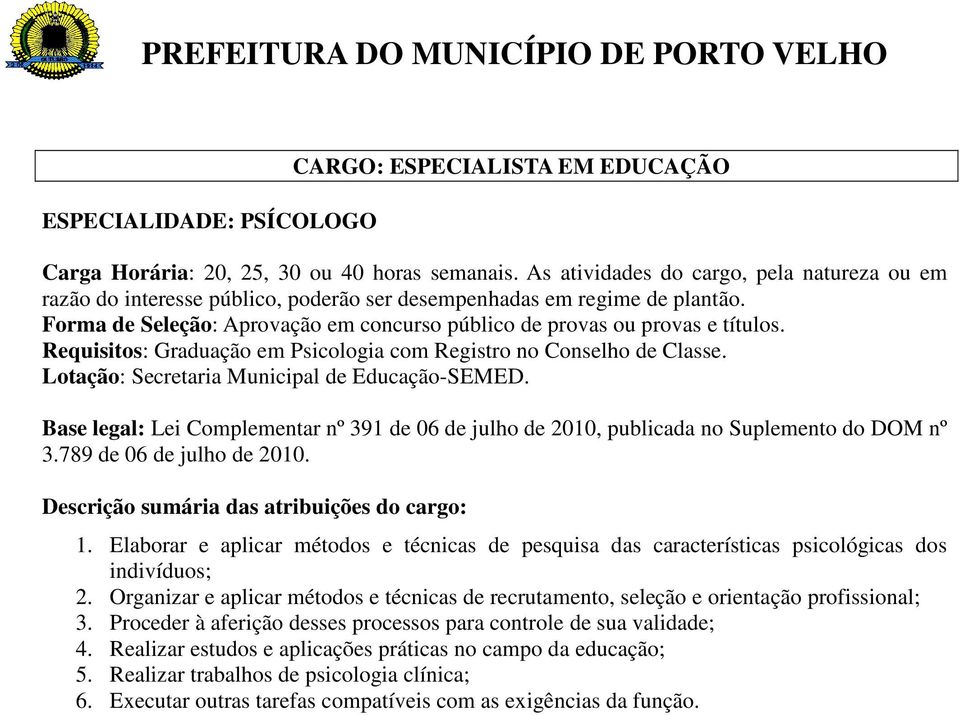 PREFEITURA DO MUNICÍPIO DE PORTO VELHO

CARGO: ESPECIALISTA EM EDUCAÇÃO

ESPECIALIDADE: PSÍCOLOGO

Carga Horária: 20, 25, 30 ou 40 horas semanais. As atividades do cargo, pela natureza ou em razão do interesse público, poderão ser desempenhadas em regime de plantão.
Forma de Seleção: Aprovação em concurso público de provas ou provas e títulos.
Requisitos: Graduação em Psicologia com Registro no Conselho de Classe.
Lotação: Secretaria Municipal de Educação-SEMED.

Base legal: Lei Complementar nº 391 de 06 de julho de 2010, publicada no Suplemento do DOM nº 3.789 de 06 de julho de 2010.

Descrição sumária das atribuições do cargo:

1. Elaborar e aplicar métodos e técnicas de pesquisa das características psicológicas dos indivíduos;
2. Organizar e aplicar métodos e técnicas de recrutamento, seleção e orientação profissional;
3. Proceder à aferição desses processos para controle de sua validade;
4. Realizar estudos e aplicações práticas no campo da educação;
5. Realizar trabalhos de psicologia clínica;
6. Executar outras tarefas compatíveis com as exigências da função.